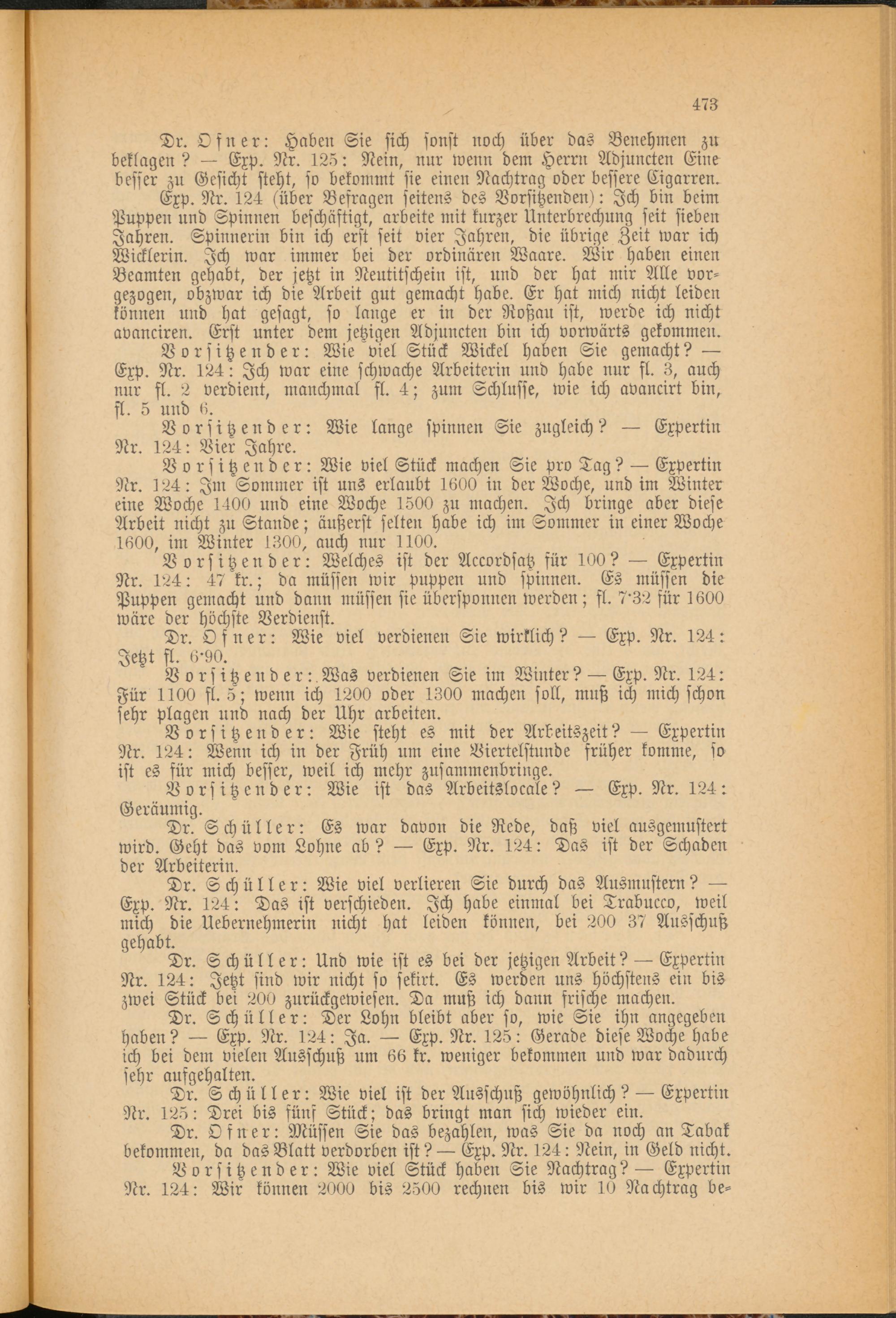 473

Dr. Ofner: Haben Sie sich sonst noch über das Benehmen zu beklagen? — Exp. Nr. 125: Nein, nur wenn dem Herrn Adjuncten Eine besser zu Gesicht steht, so bekommt sie einen Nachtrag oder bessere Cigarren.

Exp. Nr. 124 (über Befragen seitens des Vorsitzenden): Ich bin beim Puppen und Spinnen beschäftigt, arbeite mit kurzer Unterbrechung seit sieben Jahren. Spinnerin bin ich erst seit vier Jahren, die übrige Zeit war ich Wicklerin. Ich war immer bei der ordinären Waare. Wir haben einen Beamten gehabt, der jetzt in Neutitschein ist, und der hat mir Alle vorgezogen, obzwar ich die Arbeit gut gemacht habe. Er hat mich nicht leiden können und hat gesagt, so lange er in der Roßau ist, werde ich nicht avanciren. Erst unter dem jetzigen Adjuncten bin ich vorwärts gekommen.

Vorsitzender: Wie viel Stück Wickel haben Sie gemacht? — Exp. Nr. 124: Ich war eine schwache Arbeiterin und habe nur fl. 3, auch nur fl. 2 verdient, manchmal fl. 4; zum Schlusse, wie ich avancirt bin, fl. 5 und 6.

Vorsitzender: Wie lange spinnen Sie zugleich? — Expertin Nr. 124: Vier Jahre.

Vorsitzender: Wie viel Stück machen Sie pro Tag? — Expertin Nr. 124: Im Sommer ist uns erlaubt 1600 in der Woche, und im Winter eine Woche 1400 und eine Woche 1500 zu machen. Ich bringe aber diese Arbeit nicht zu Stande; äußerst selten habe ich im Sommer in einer Woche 1600, im Winter 1300, auch nur 1100.

Vorsitzender: Welches ist der Accordsatz für 100? — Expertin Nr. 124: 47 kr.; da müssen wir puppen und spinnen. Es müssen die Puppen gemacht und dann müssen sie übersponnen werden; fl. 7·32 für 1600 wäre der höchste Verdienst.

Dr. Ofner: Wie viel verdienen Sie wirklich? — Exp. Nr. 124: Jetzt fl. 6·90.

Vorsitzender: Was verdienen Sie im Winter? — Exp. Nr. 124: Für 1100 fl. 5; wenn ich 1200 oder 1300 machen soll, muß ich mich schon sehr plagen und nach der Uhr arbeiten.

Vorsitzender: Wie steht es mit der Arbeitszeit? — Expertin Nr. 124: Wenn ich in der Früh um eine Viertelstunde früher komme, so ist es für mich besser, weil ich mehr zusammenbringe.

Vorsitzender: Wie ist das Arbeitslocale? — Exp. Nr. 124: Geräumig.

Dr. Schüller: Es war davon die Rede, daß viel ausgemustert wird. Geht das vom Lohne ab? — Exp. Nr. 124: Das ist der Schaden der Arbeiterin.

Dr. Schüller: Wie viel verlieren Sie durch das Ausmustern? — Exp. Nr. 124: Das ist verschieden. Ich habe einmal bei Trabucco, weil mich die Uebernehmerin nicht hat leiden können, bei 200 37 Ausschuß gehabt.

Dr. Schüller: Und wie ist es bei der jetzigen Arbeit? — Expertin Nr. 124: Jetzt sind wir nicht so sekirt. Es werden uns höchstens ein bis zwei Stück bei 200 zurückgewiesen. Da muß ich dann frische machen.

Dr. Schüller: Der Lohn bleibt aber so, wie Sie ihn angegeben haben? — Exp. Nr. 124: Ja. — Exp. Nr. 125: Gerade diese Woche habe ich bei dem vielen Ausschuß um 66 kr. weniger bekommen und war dadurch sehr aufgehalten.

Dr. Schüller: Wie viel ist der Ausschuß gewöhnlich? — Expertin Nr. 125: Drei bis fünf Stück; das bringt man sich wieder ein.

Dr. Ofner: Müssen Sie das bezahlen, was Sie da noch an Tabak bekommen, da das Blatt verdorben ist? — Exp. Nr. 124: Nein, in Geld nicht.

Vorsitzender: Wie viel Stück haben Sie Nachtrag? — Expertin Nr. 124: Wir können 2000 bis 2500 rechnen bis wir 10 Nachtrag be-